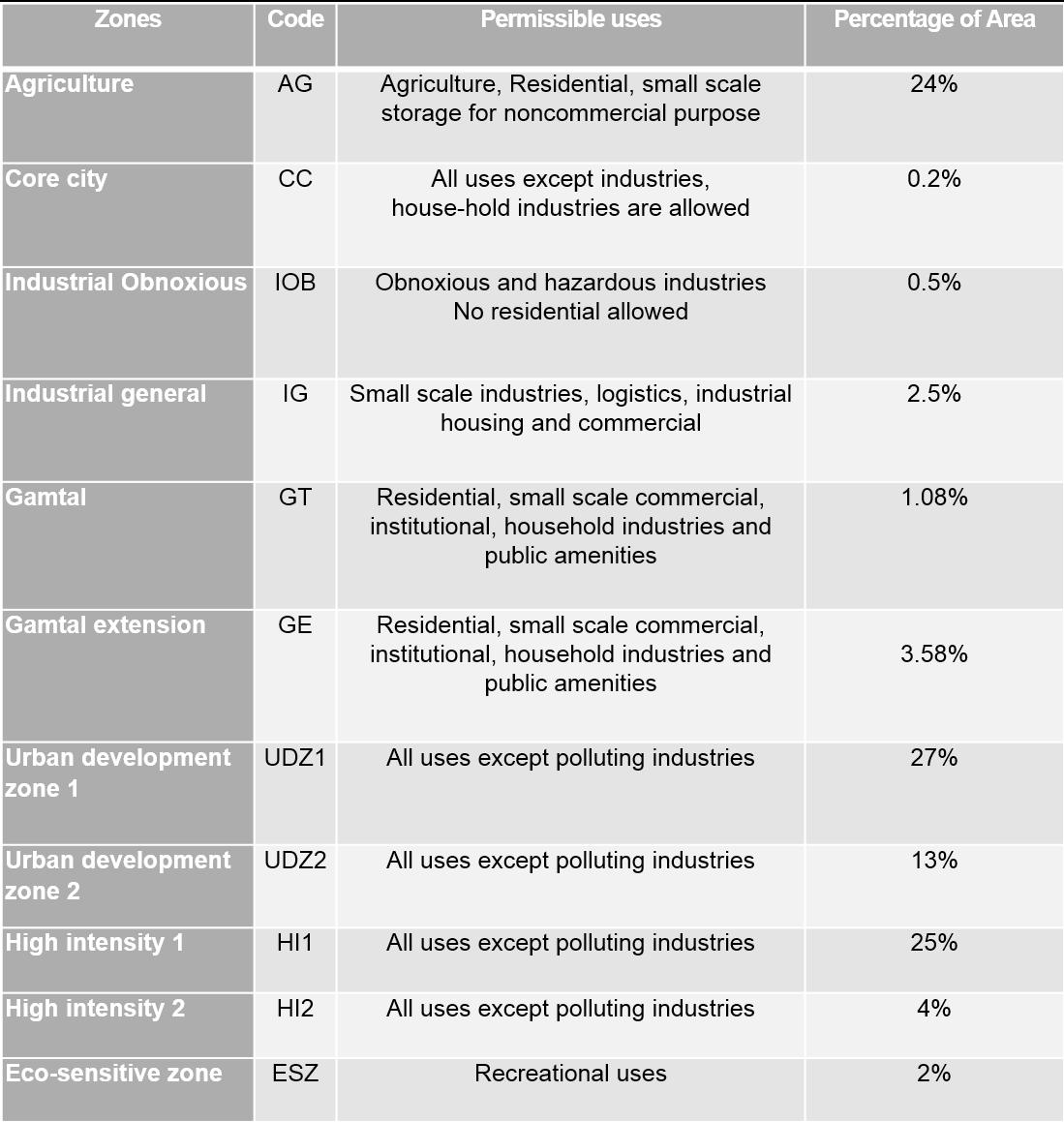 | Zones | Code | Permissible uses | Percentage of Area |
|---|---|---|---|
| Agriculture | AG | Agriculture, Residential, small scale storage for noncommercial purpose | 24% |
| Core city | CC | All uses except industries, house-hold industries are allowed | 0.2% |
| Industrial Obnoxious | IOB | Obnoxious and hazardous industries No residential allowed | 0.5% |
| Industrial general | IG | Small scale industries, logistics, industrial housing and commercial | 2.5% |
| Gamtal | GT | Residential, small scale commercial, institutional, household industries and public amenities | 1.08% |
| Gamtal extension | GE | Residential, small scale commercial, institutional, household industries and public amenities | 3.58% |
| Urban development zone 1 | UDZ1 | All uses except polluting industries | 27% |
| Urban development zone 2 | UDZ2 | All uses except polluting industries | 13% |
| High intensity 1 | HI1 | All uses except polluting industries | 25% |
| High intensity 2 | HI2 | All uses except polluting industries | 4% |
| Eco-sensitive zone | ESZ | Recreational uses | 2% |